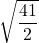 $\sqrt{\frac{41}{2}}$